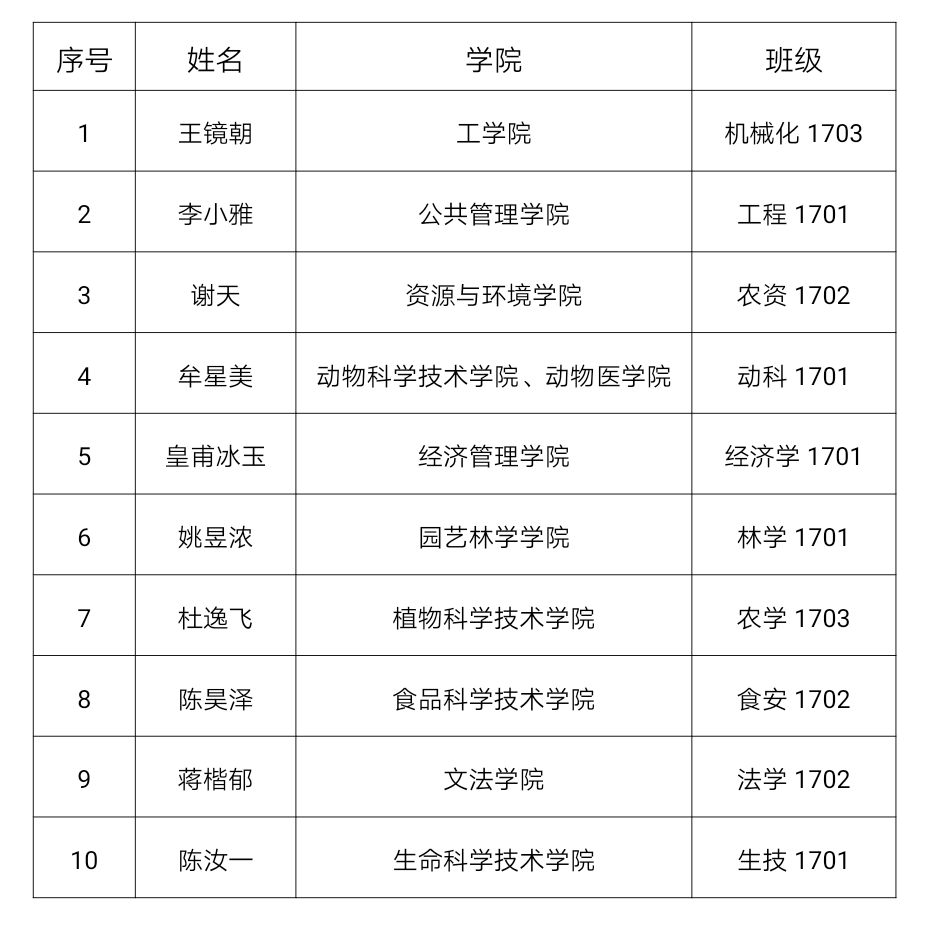 | 序号 | 姓名 | 学院 | 班级 |
|---|---|---|---|
| 1 | 王镜朝 | 工学院 | 机械化 1703 |
| 2 | 李小雅 | 公共管理学院 | 工程 1701 |
| 3 | 谢天 | 资源与环境学院 | 农资 1702 |
| 4 | 牟星美 | 动物科学技术学院、动物医学院 | 动科 1701 |
| 5 | 皇甫冰玉 | 经济管理学院 | 经济学 1701 |
| 6 | 姚昱浓 | 园艺林学学院 | 林学 1701 |
| 7 | 杜逸飞 | 植物科学技术学院 | 农学 1703 |
| 8 | 陈昊泽 | 食品科学技术学院 | 食安 1702 |
| 9 | 蒋楷郁 | 文法学院 | 法学 1702 |
| 10 | 陈汝一 | 生命科学技术学院 | 生技 1701 |